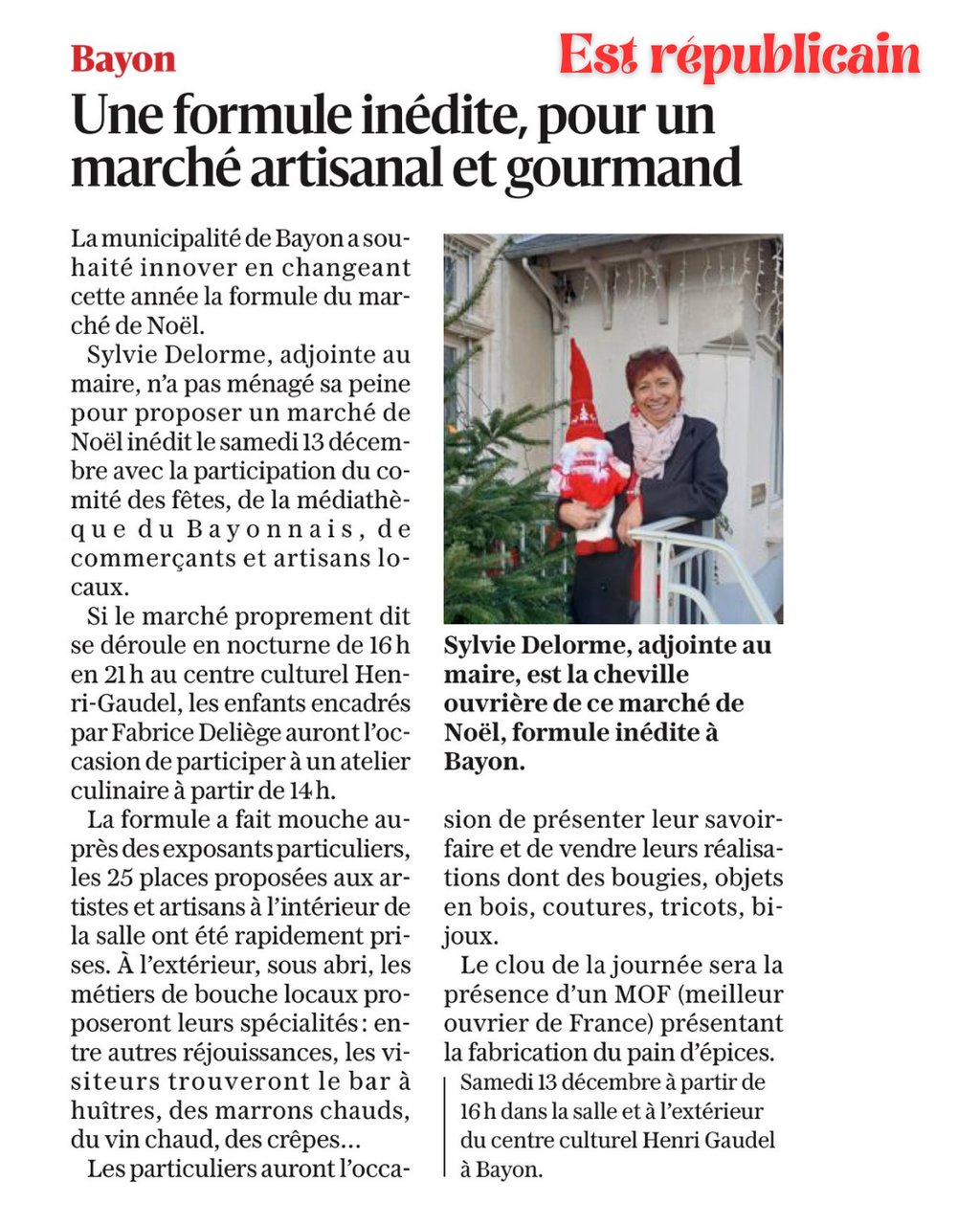 Bayon

Est républicain

Une formule inédite, pour un marché artisanal et gourmand

La municipalité de Bayon a souhaité innover en changeant cette année la formule du marché de Noël.

Sylvie Delorme, adjointe au maire, n'a pas ménagé sa peine pour proposer un marché de Noël inédit le samedi 13 décembre avec la participation du comité des fêtes, de la médiathèque du Bayonnais, de commerçants et artisans locaux.

Si le marché proprement dit se déroule en nocturne de 16 h en 21 h au centre culturel Henri-Gaudel, les enfants encadrés par Fabrice Deliège auront l'occasion de participer à un atelier culinaire à partir de 14 h.

La formule a fait mouche auprès des exposants particuliers, les 25 places proposées aux artistes et artisans à l'intérieur de la salle ont été rapidement prises. À l'extérieur, sous abri, les métiers de bouche locaux proposeront leurs spécialités : entre autres réjouissances, les visiteurs trouveront le bar à huîtres, des marrons chauds, du vin chaud, des crêpes…

Les particuliers auront l'occasion de présenter leur savoir-faire et de vendre leurs réalisations dont des bougies, objets en bois, coutures, tricots, bijoux.

Le clou de la journée sera la présence d'un MOF (meilleur ouvrier de France) présentant la fabrication du pain d'épices.

Samedi 13 décembre à partir de 16 h dans la salle et à l'extérieur du centre culturel Henri Gaudel à Bayon.

Sylvie Delorme, adjointe au maire, est la cheville ouvrière de ce marché de Noël, formule inédite à Bayon.